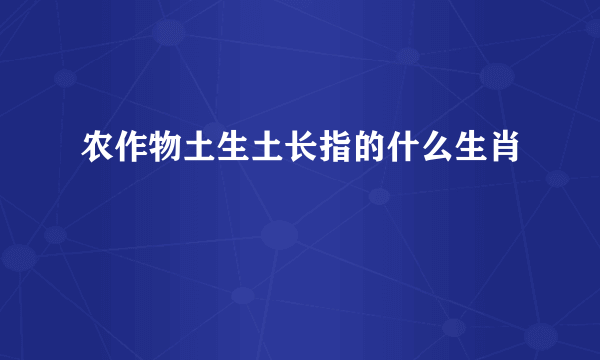 农作物土生土长指的什么生肖